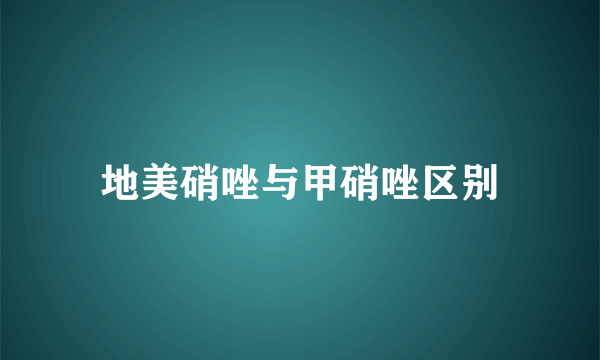 地美硝唑与甲硝唑区别